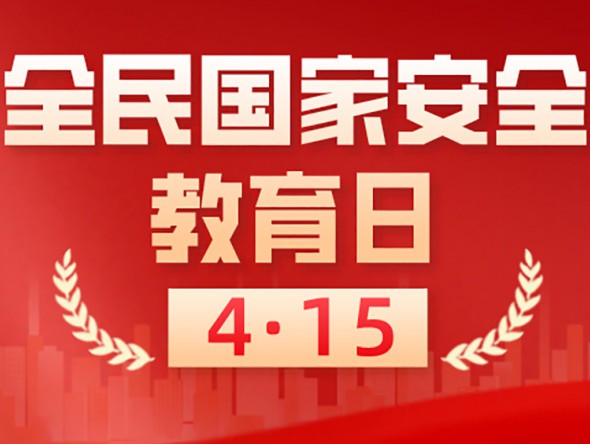 全民国家安全
教育日
4·15